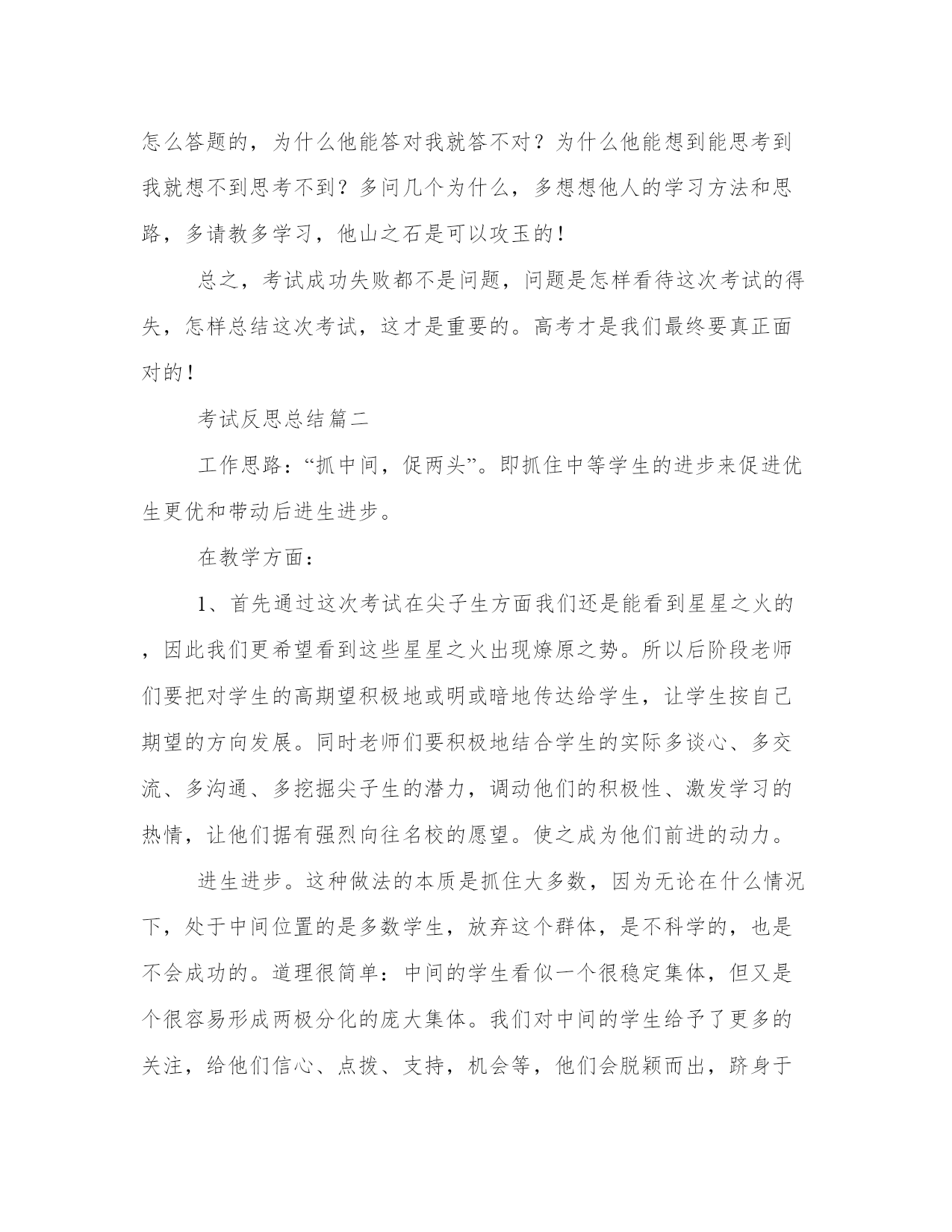 怎么答题的，为什么他能答对我就答不对？为什么他能想到能思考到我就想不到思考不到？多问几个为什么，多想想他人的学习方法和思路，多请教多学习，他山之石是可以攻玉的！

总之，考试成功失败都不是问题，问题是怎样看待这次考试的得失，怎样总结这次考试，这才是重要的。高考才是我们最终要真正面对的！

考试反思总结篇二

工作思路：“抓中间，促两头”。即抓住中等学生的进步来促进优生更优和带动后进生进步。

在教学方面：

1、首先通过这次考试在尖子生方面我们还是能看到星星之火的，因此我们更希望看到这些星星之火出现燎原之势。所以后阶段老师们要把对学生的高期望积极地或明或暗地传达给学生，让学生按自己期望的方向发展。同时老师们要积极地结合学生的实际多谈心、多交流、多沟通、多挖掘尖子生的潜力，调动他们的积极性、激发学习的热情，让他们据有强烈向往名校的愿望。使之成为他们前进的动力。

进生进步。这种做法的本质是抓住大多数，因为无论在什么情况下，处于中间位置的是多数学生，放弃这个群体，是不科学的，也是不会成功的。道理很简单：中间的学生看似一个很稳定集体，但又是个很容易形成两极分化的庞大集体。我们对中间的学生给予了更多的关注，给他们信心、点拨、支持，机会等，他们会脱颖而出，跻身于